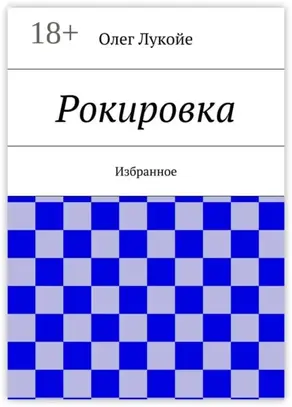 18+

Олег Лукойе

Рокировка

Избранное